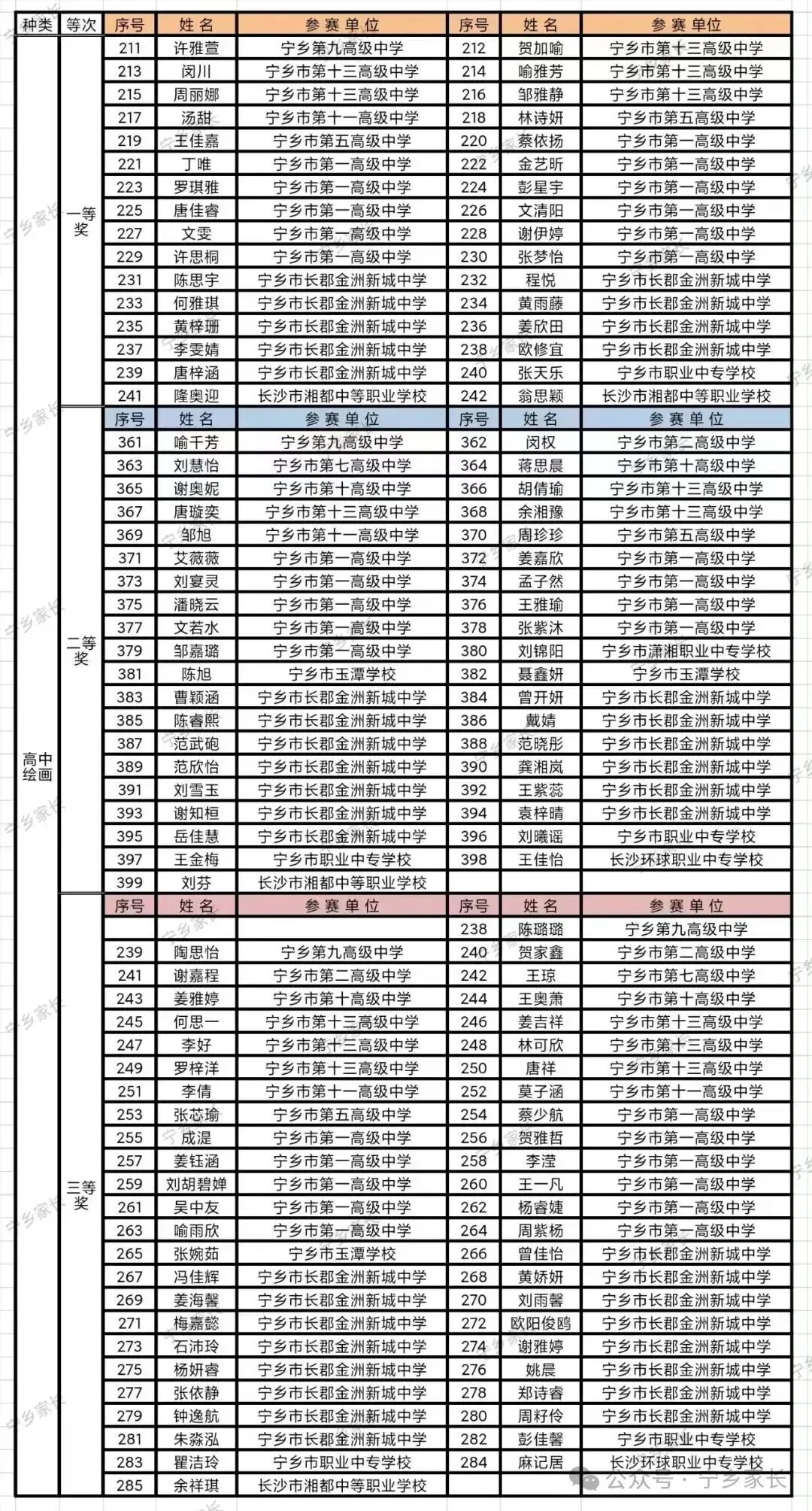 | 种类 | 等次 | 序号 | 姓名 | 参赛单位 | 序号 | 姓名 | 参赛单位 |
|---|---|---|---|---|---|---|---|
| 高中绘画 | 一等奖 | 211 | 许雅萱 | 宁乡第九高级中学 | 212 | 贺加喻 | 宁乡市第十三高级中学 |
| | | 213 | 闵川 | 宁乡市第十三高级中学 | 214 | 喻雅芳 | 宁乡市第十三高级中学 |
| | | 215 | 周丽娜 | 宁乡市第十三高级中学 | 216 | 邹雅静 | 宁乡市第十三高级中学 |
| | | 217 | 汤甜 | 宁乡市第十一高级中学 | 218 | 林诗妍 | 宁乡市第五高级中学 |
| | | 219 | 王佳嘉 | 宁乡市第五高级中学 | 220 | 蔡依扬 | 宁乡市第一高级中学 |
| | | 221 | 丁唯 | 宁乡市第一高级中学 | 222 | 金艺昕 | 宁乡市第一高级中学 |
| | | 223 | 罗琪雅 | 宁乡市第一高级中学 | 224 | 彭星宇 | 宁乡市第一高级中学 |
| | | 225 | 唐佳睿 | 宁乡市第一高级中学 | 226 | 文清阳 | 宁乡市第一高级中学 |
| | | 227 | 文雯 | 宁乡市第一高级中学 | 228 | 谢伊婷 | 宁乡市第一高级中学 |
| | | 229 | 许思桐 | 宁乡市第一高级中学 | 230 | 张梦怡 | 宁乡市第一高级中学 |
| | | 231 | 陈思宇 | 宁乡市长郡金洲新城中学 | 232 | 程悦 | 宁乡市长郡金洲新城中学 |
| | | 233 | 何雅琪 | 宁乡市长郡金洲新城中学 | 234 | 黄雨藤 | 宁乡市长郡金洲新城中学 |
| | | 235 | 黄梓珊 | 宁乡市长郡金洲新城中学 | 236 | 姜欣田 | 宁乡市长郡金洲新城中学 |
| | | 237 | 李雯婧 | 宁乡市长郡金洲新城中学 | 238 | 欧修宜 | 宁乡市长郡金洲新城中学 |
| | | 239 | 唐梓涵 | 宁乡市长郡金洲新城中学 | 240 | 张天乐 | 宁乡市职业中专学校 |
| | | 241 | 隆奥迎 | 长沙市湘都中等职业学校 | 242 | 翁思颖 | 长沙市湘都中等职业学校 |
| | 二等奖 | 序号 | 姓名 | 参赛单位 | 序号 | 姓名 | 参赛单位 |
| | | 361 | 喻千芳 | 宁乡第九高级中学 | 362 | 闵权 | 宁乡市第二高级中学 |
| | | 363 | 刘慧怡 | 宁乡市第七高级中学 | 364 | 蒋思晨 | 宁乡市第十高级中学 |
| | | 365 | 谢奥妮 | 宁乡市第十高级中学 | 366 | 胡倩瑜 | 宁乡市第十三高级中学 |
| | | 367 | 唐璇奕 | 宁乡市第十三高级中学 | 368 | 余湘豫 | 宁乡市第十三高级中学 |
| | | 369 | 邹旭 | 宁乡市第十一高级中学 | 370 | 周珍珍 | 宁乡市第五高级中学 |
| | | 371 | 艾薇薇 | 宁乡市第一高级中学 | 372 | 姜嘉欣 | 宁乡市第一高级中学 |
| | | 373 | 刘宴灵 | 宁乡市第一高级中学 | 374 | 孟子然 | 宁乡市第一高级中学 |
| | | 375 | 潘晓云 | 宁乡市第一高级中学 | 376 | 王雅瑜 | 宁乡市第一高级中学 |
| | | 377 | 文若水 | 宁乡市第一高级中学 | 378 | 张紫沐 | 宁乡市第一高级中学 |
| | | 379 | 邹嘉璐 | 宁乡市第一高级中学 | 380 | 刘锦阳 | 宁乡市潇湘职业中专学校 |
| | | 381 | 陈旭 | 宁乡市玉潭学校 | 382 | 聂鑫妍 | 宁乡市玉潭学校 |
| | | 383 | 曹颖涵 | 宁乡市长郡金洲新城中学 | 384 | 曾开妍 | 宁乡市长郡金洲新城中学 |
| | | 385 | 陈睿熙 | 宁乡市长郡金洲新城中学 | 386 | 戴婧 | 宁乡市长郡金洲新城中学 |
| | | 387 | 范武砲 | 宁乡市长郡金洲新城中学 | 388 | 范晓彤 | 宁乡市长郡金洲新城中学 |
| | | 389 | 范欣怡 | 宁乡市长郡金洲新城中学 | 390 | 龚湘岚 | 宁乡市长郡金洲新城中学 |
| | | 391 | 刘雪玉 | 宁乡市长郡金洲新城中学 | 392 | 王紫蕊 | 宁乡市长郡金洲新城中学 |
| | | 393 | 谢知桓 | 宁乡市长郡金洲新城中学 | 394 | 袁梓晴 | 宁乡市长郡金洲新城中学 |
| | | 395 | 岳佳慧 | 宁乡市长郡金洲新城中学 | 396 | 刘曦谣 | 宁乡市职业中专学校 |
| | | 397 | 王金梅 | 宁乡市职业中专学校 | 398 | 王佳怡 | 长沙环球职业中专学校 |
| | | 399 | 刘芬 | 长沙市湘都中等职业学校 | | | |
| | 三等奖 | 序号 | 姓名 | 参赛单位 | 序号 | 姓名 | 参赛单位 |
| | | | | | 238 | 陈璐璐 | 宁乡第九高级中学 |
| | | 239 | 陶思怡 | 宁乡第九高级中学 | 240 | 贺家鑫 | 宁乡市第二高级中学 |
| | | 241 | 谢嘉程 | 宁乡市第二高级中学 | 242 | 王琼 | 宁乡市第七高级中学 |
| | | 243 | 姜雅婷 | 宁乡市第十高级中学 | 244 | 王奥萧 | 宁乡市第十高级中学 |
| | | 245 | 何思一 | 宁乡市第十三高级中学 | 246 | 姜吉祥 | 宁乡市第十三高级中学 |
| | | 247 | 李好 | 宁乡市第十三高级中学 | 248 | 林可欣 | 宁乡市第十三高级中学 |
| | | 249 | 罗梓洋 | 宁乡市第十三高级中学 | 250 | 唐祥 | 宁乡市第十三高级中学 |
| | | 251 | 李倩 | 宁乡市第十一高级中学 | 252 | 莫子涵 | 宁乡市第十一高级中学 |
| | | 253 | 张芯瑜 | 宁乡市第五高级中学 | 254 | 蔡少航 | 宁乡市第一高级中学 |
| | | 255 | 成湜 | 宁乡市第一高级中学 | 256 | 贺雅哲 | 宁乡市第一高级中学 |
| | | 257 | 姜钰涵 | 宁乡市第一高级中学 | 258 | 李滢 | 宁乡市第一高级中学 |
| | | 259 | 刘胡碧婵 | 宁乡市第一高级中学 | 260 | 王一凡 | 宁乡市第一高级中学 |
| | | 261 | 吴中友 | 宁乡市第一高级中学 | 262 | 杨睿婕 | 宁乡市第一高级中学 |
| | | 263 | 喻雨欣 | 宁乡市第一高级中学 | 264 | 周紫杨 | 宁乡市第一高级中学 |
| | | 265 | 张婉茹 | 宁乡市玉潭学校 | 266 | 曾佳怡 | 宁乡市长郡金洲新城中学 |
| | | 267 | 冯佳辉 | 宁乡市长郡金洲新城中学 | 268 | 黄娇妍 | 宁乡市长郡金洲新城中学 |
| | | 269 | 姜海馨 | 宁乡市长郡金洲新城中学 | 270 | 刘雨馨 | 宁乡市长郡金洲新城中学 |
| | | 271 | 梅嘉懿 | 宁乡市长郡金洲新城中学 | 272 | 欧阳俊鸥 | 宁乡市长郡金洲新城中学 |
| | | 273 | 石沛玲 | 宁乡市长郡金洲新城中学 | 274 | 谢雅婷 | 宁乡市长郡金洲新城中学 |
| | | 275 | 杨妍睿 | 宁乡市长郡金洲新城中学 | 276 | 姚晨 | 宁乡市长郡金洲新城中学 |
| | | 277 | 张依静 | 宁乡市长郡金洲新城中学 | 278 | 郑诗睿 | 宁乡市长郡金洲新城中学 |
| | | 279 | 钟逸航 | 宁乡市长郡金洲新城中学 | 280 | 周籽伶 | 宁乡市长郡金洲新城中学 |
| | | 281 | 朱淼泓 | 宁乡市长郡金洲新城中学 | 282 | 彭佳馨 | 宁乡市职业中专学校 |
| | | 283 | 瞿洁玲 | 宁乡市职业中专学校 | 284 | 麻记居 | 长沙环球职业中专学校 |
| | | 285 | 余祥琪 | 长沙市湘都中等职业学校 | | | |

公众号 · 宁乡家长